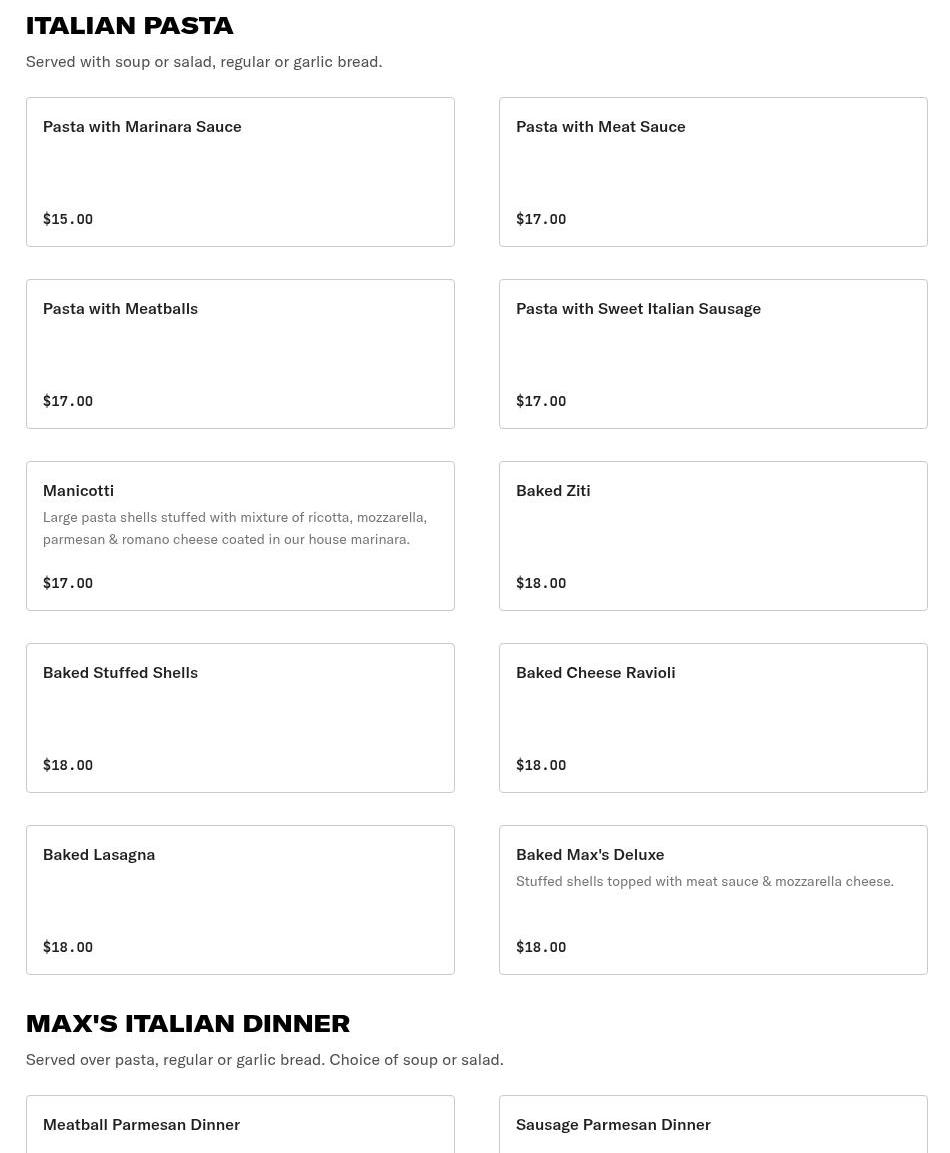 ITALIAN PASTA
Served with soup or salad, regular or garlic bread.

Pasta with Marinara Sauce
$15.00

Pasta with Meat Sauce
$17.00

Pasta with Meatballs
$17.00

Pasta with Sweet Italian Sausage
$17.00

Manicotti
Large pasta shells stuffed with mixture of ricotta, mozzarella, parmesan & romano cheese coated in our house marinara.
$17.00

Baked Ziti
$18.00

Baked Stuffed Shells
$18.00

Baked Cheese Ravioli
$18.00

Baked Lasagna
$18.00

Baked Max's Deluxe
Stuffed shells topped with meat sauce & mozzarella cheese.
$18.00

MAX'S ITALIAN DINNER
Served over pasta, regular or garlic bread. Choice of soup or salad.

Meatball Parmesan Dinner

Sausage Parmesan Dinner